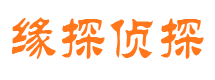 缘探侦探